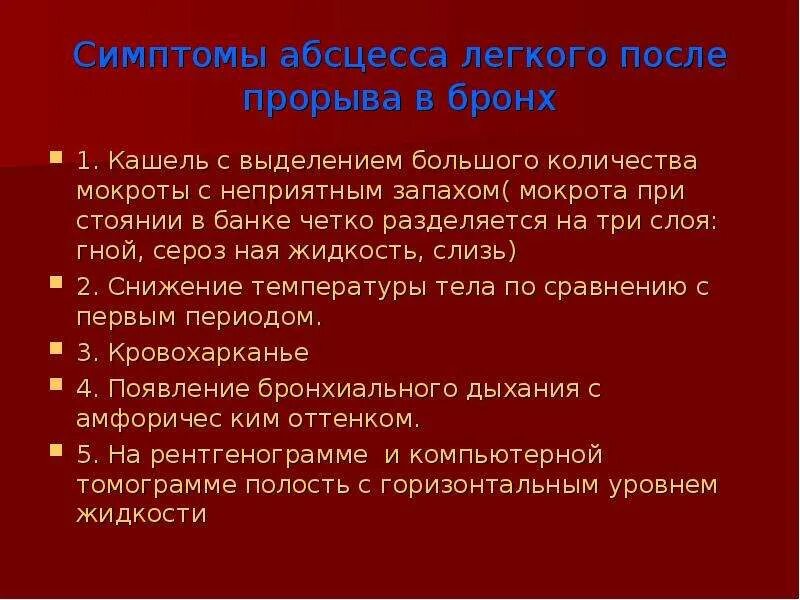 Симптомы абсцесса легкого после прорыва в бронх

1. Кашель с выделением большого количества мокроты с неприятным запахом( мокрота при стоянии в банке четко разделяется на три слоя: гной, сероз ная жидкость, слизь)

2. Снижение температуры тела по сравнению с первым периодом.

3. Кровохарканье

4. Появление бронхиального дыхания с амфоричес ким оттенком.

5. На рентгенограмме  и компьютерной томограмме полость с горизонтальным уровнем жидкости